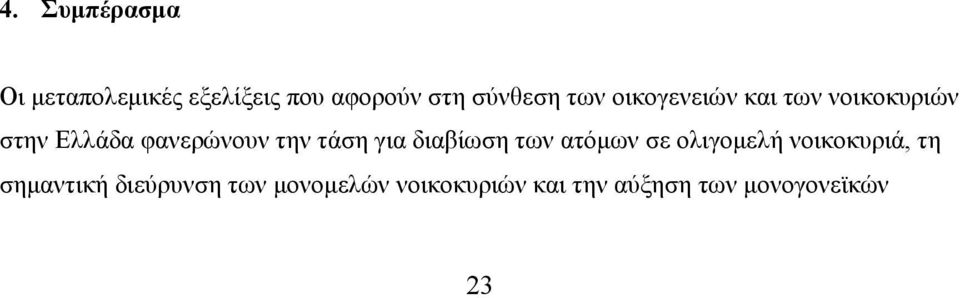 4. Συμπέρασμα

Οι μεταπολεμικές εξελίξεις που αφορούν στη σύνθεση των οικογενειών και των νοικοκυριών στην Ελλάδα φανερώνουν την τάση για διαβίωση των ατόμων σε ολιγομελή νοικοκυριά, τη σημαντική διεύρυνση των μονομελών νοικοκυριών και την αύξηση των μονογονεϊκών

23